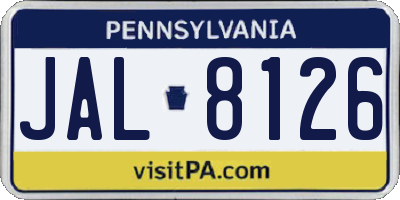 PENNSYLVANIA

JAL 8126

visitPA.com